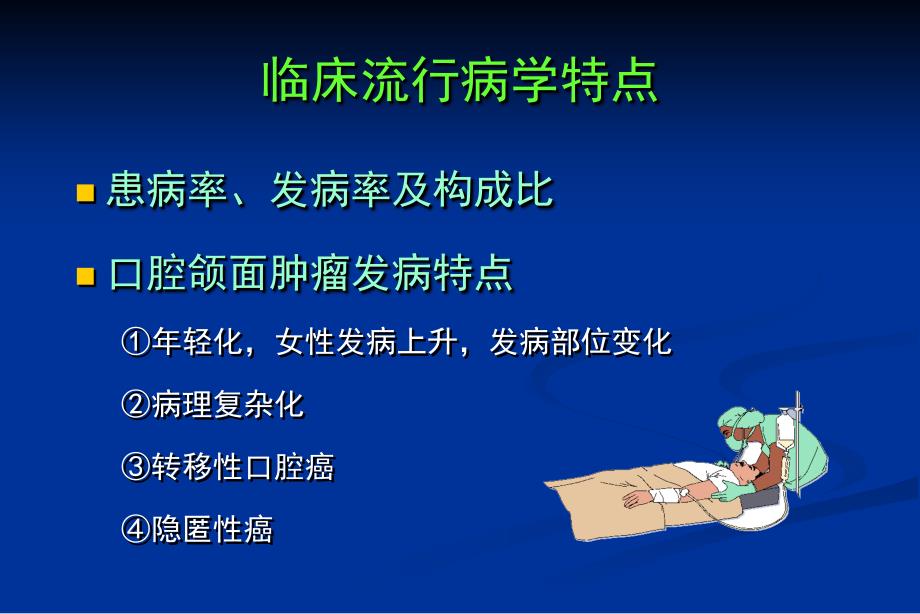 临床流行病学特点

患病率、发病率及构成比

口腔颌面肿瘤发病特点

①年轻化，女性发病上升，发病部位变化

②病理复杂化

③转移性口腔癌

④隐匿性癌